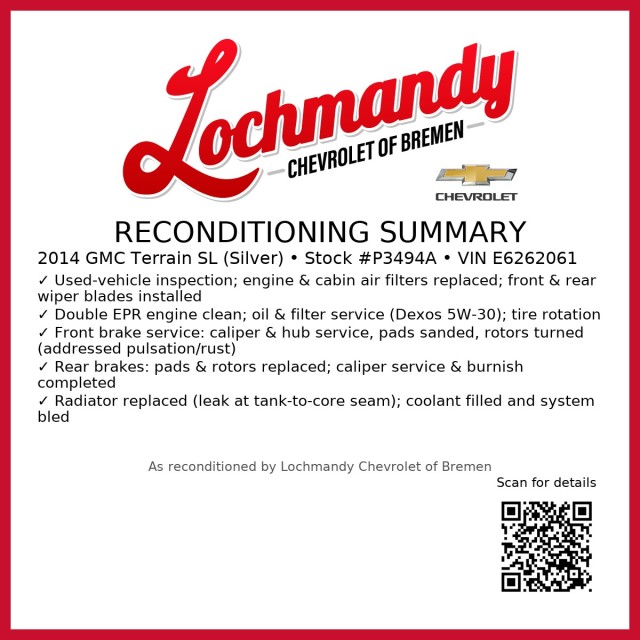 Lochmandy
CHEVROLET OF BREMEN

CHEVROLET

RECONDITIONING SUMMARY

2014 GMC Terrain SL (Silver) • Stock #P3494A • VIN E6262061

✓ Used-vehicle inspection; engine & cabin air filters replaced; front & rear wiper blades installed

✓ Double EPR engine clean; oil & filter service (Dexos 5W-30); tire rotation

✓ Front brake service: caliper & hub service, pads sanded, rotors turned (addressed pulsation/rust)

✓ Rear brakes: pads & rotors replaced; caliper service & burnish completed

✓ Radiator replaced (leak at tank-to-core seam); coolant filled and system bled

As reconditioned by Lochmandy Chevrolet of Bremen

Scan for details